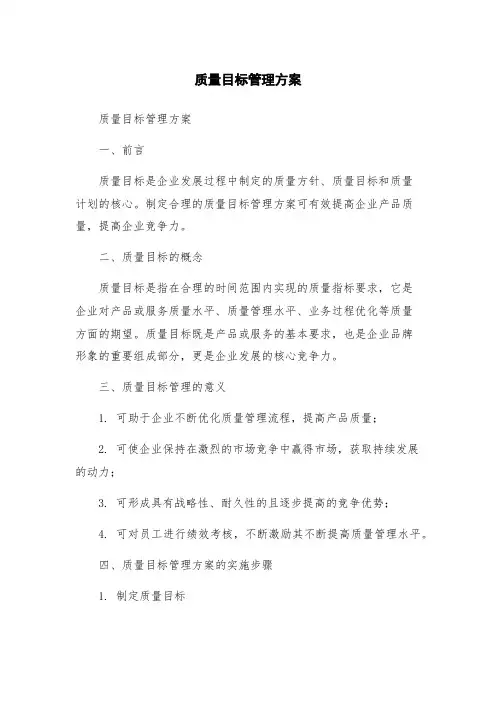 质量目标管理方案

质量目标管理方案

一、前言

质量目标是企业发展过程中制定的质量方针、质量目标和质量计划的核心。制定合理的质量目标管理方案可有效提高企业产品质量，提高企业竞争力。

二、质量目标的概念

质量目标是指在合理的时间范围内实现的质量指标要求，它是企业对产品或服务质量水平、质量管理水平、业务过程优化等质量方面的期望。质量目标既是产品或服务的基本要求，也是企业品牌形象的重要组成部分，更是企业发展的核心竞争力。

三、质量目标管理的意义

1. 可助于企业不断优化质量管理流程，提高产品质量；

2. 可使企业保持在激烈的市场竞争中赢得市场，获取持续发展的动力；

3. 可形成具有战略性、耐久性的且逐步提高的竞争优势；

4. 可对员工进行绩效考核，不断激励其不断提高质量管理水平。

四、质量目标管理方案的实施步骤

1. 制定质量目标